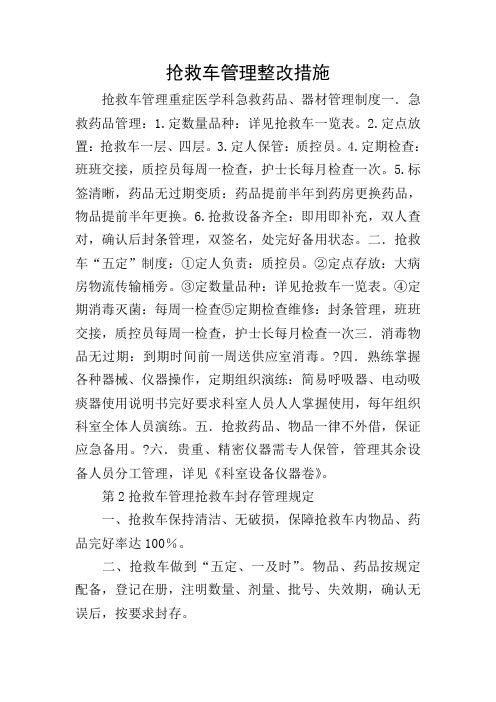 抢救车管理整改措施

抢救车管理重症医学科急救药品、器材管理制度一．急救药品管理：1.定数量品种：详见抢救车一览表。2.定点放置：抢救车一层、四层。3.定人保管：质控员。4.定期检查：班班交接，质控员每周一检查，护士长每月检查一次。5.标签清晰，药品无过期变质：药品提前半年到药房更换药品，物品提前半年更换。6.抢救设备齐全：即用即补充，双人查对，确认后封条管理，双签名，处完好备用状态。二．抢救车“五定”制度：①定人负责：质控员。②定点存放：大病房物流传输桶旁。③定数量品种：详见抢救车一览表。④定期消毒灭菌：每周一检查⑤定期检查维修：封条管理，班班交接，质控员每周一检查，护士长每月检查一次三．消毒物品无过期：到期时间前一周送供应室消毒。?四．熟练掌握各种器械、仪器操作，定期组织演练：简易呼吸器、电动吸痰器使用说明书完好要求科室人员人人掌握使用，每年组织科室全体人员演练。五．抢救药品、物品一律不外借，保证应急备用。?六．贵重、精密仪器需专人保管，管理其余设备人员分工管理，详见《科室设备仪器卷》。

第2抢救车管理抢救车封存管理规定

一、抢救车保持清洁、无破损，保障抢救车内物品、药品完好率达100%。

二、抢救车做到“五定、一及时”。物品、药品按规定配备，登记在册，注明数量、剂量、批号、失效期，确认无误后，按要求封存。